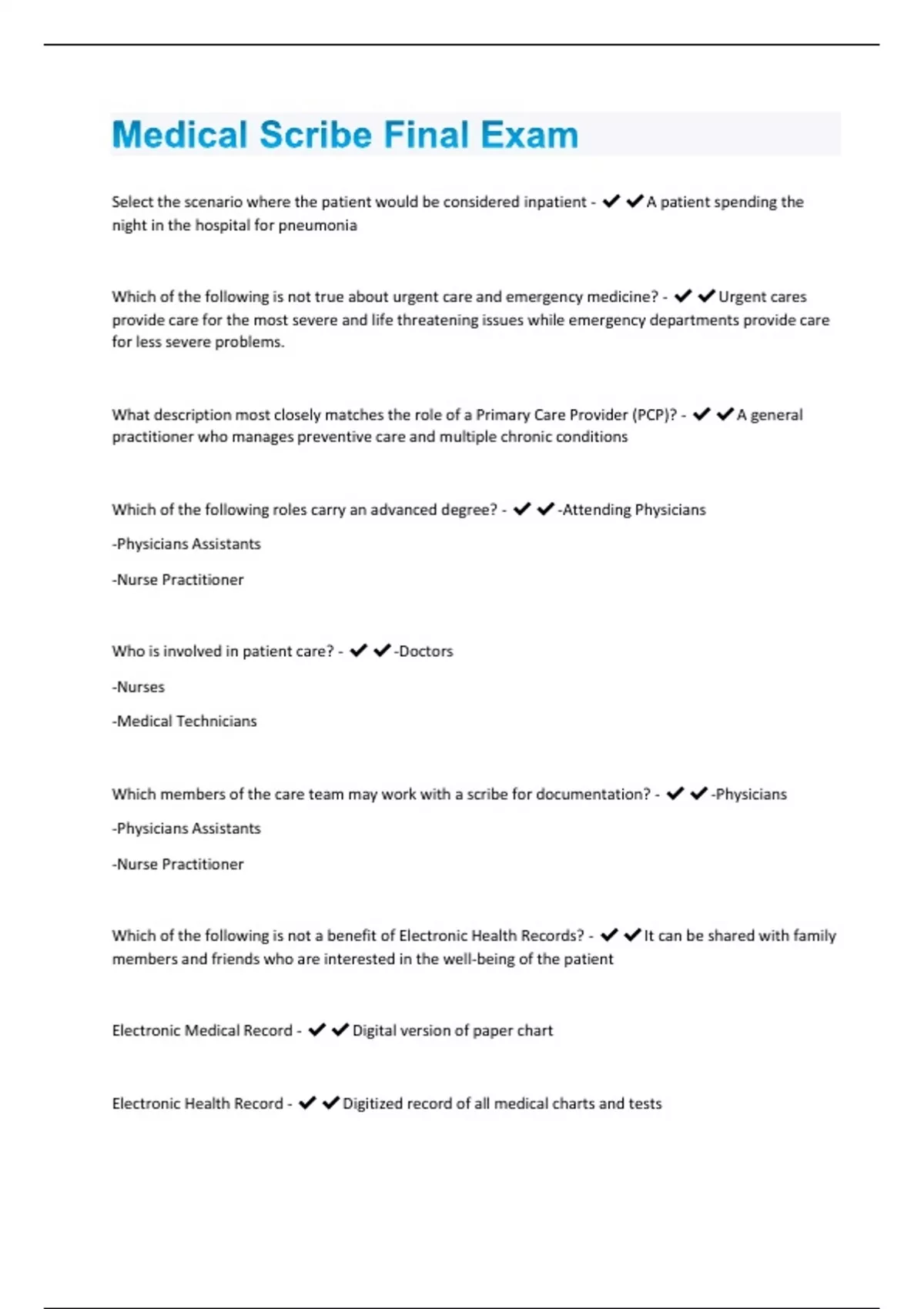 Medical Scribe Final Exam

Select the scenario where the patient would be considered inpatient - ✔✔A patient spending the night in the hospital for pneumonia

Which of the following is not true about urgent care and emergency medicine? - ✔✔Urgent cares provide care for the most severe and life threatening issues while emergency departments provide care for less severe problems.

What description most closely matches the role of a Primary Care Provider (PCP)? - ✔✔A general practitioner who manages preventive care and multiple chronic conditions

Which of the following roles carry an advanced degree? - ✔✔-Attending Physicians

-Physicians Assistants

-Nurse Practitioner

Who is involved in patient care? - ✔✔-Doctors

-Nurses

-Medical Technicians

Which members of the care team may work with a scribe for documentation? - ✔✔-Physicians

-Physicians Assistants

-Nurse Practitioner

Which of the following is not a benefit of Electronic Health Records? - ✔✔It can be shared with family members and friends who are interested in the well-being of the patient

Electronic Medical Record - ✔✔Digital version of paper chart

Electronic Health Record - ✔✔Digitized record of all medical charts and tests